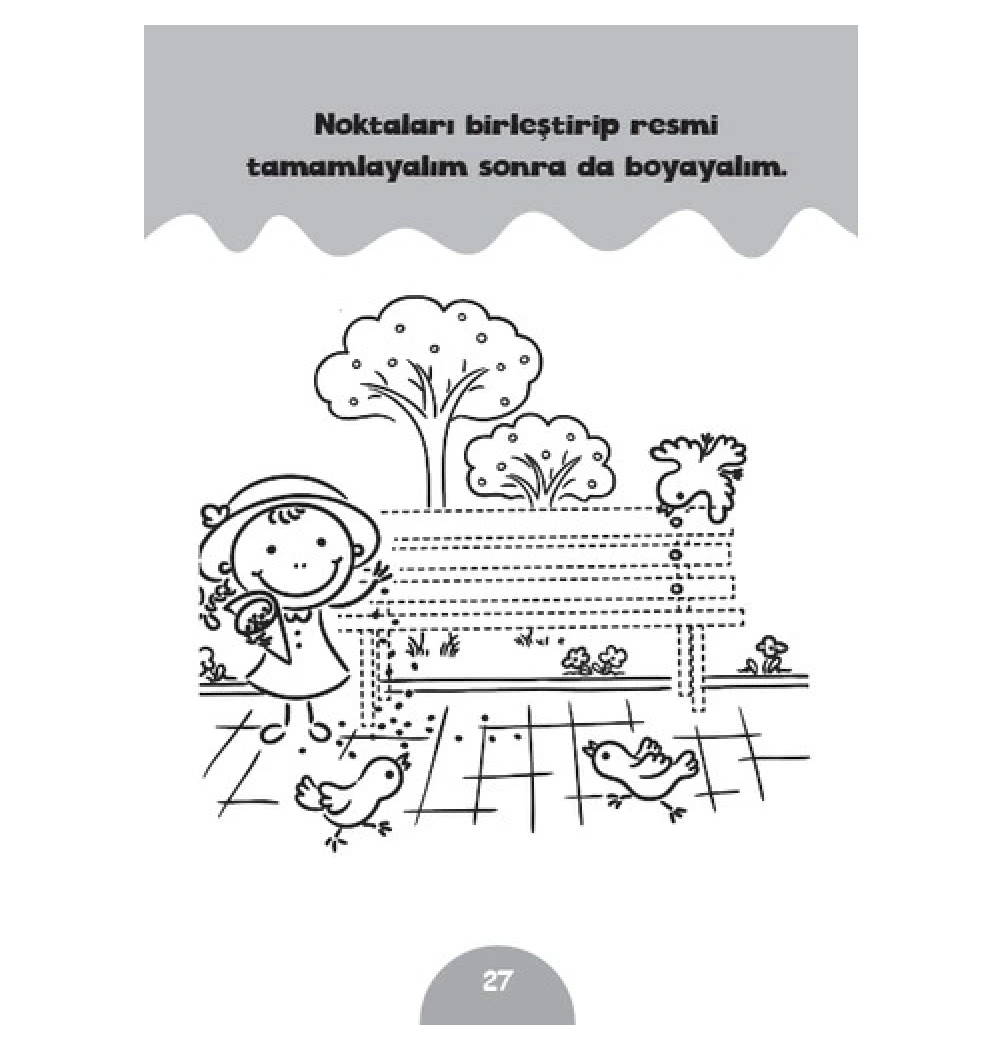 Noktaları birleştirip resmi tamamlayalım sonra da boyayalım.

27